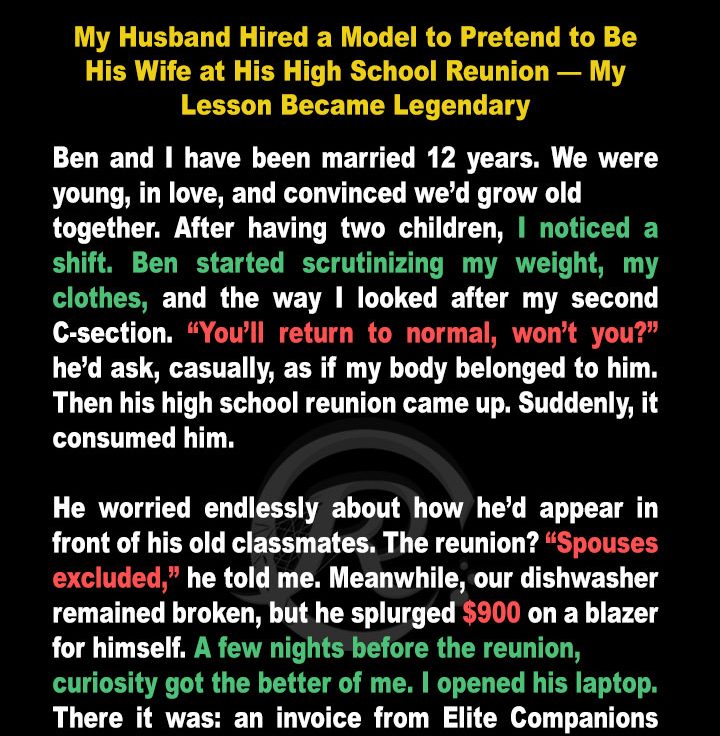 My Husband Hired a Model to Pretend to Be His Wife at His High School Reunion — My Lesson Became Legendary

Ben and I have been married 12 years. We were young, in love, and convinced we'd grow old together. After having two children, I noticed a shift. Ben started scrutinizing my weight, my clothes, and the way I looked after my second C-section. "You'll return to normal, won't you?" he'd ask, casually, as if my body belonged to him. Then his high school reunion came up. Suddenly, it consumed him.

He worried endlessly about how he'd appear in front of his old classmates. The reunion? "Spouses excluded," he told me. Meanwhile, our dishwasher remained broken, but he splurged $900 on a blazer for himself. A few nights before the reunion, curiosity got the better of me. I opened his laptop. There it was: an invoice from Elite Companions